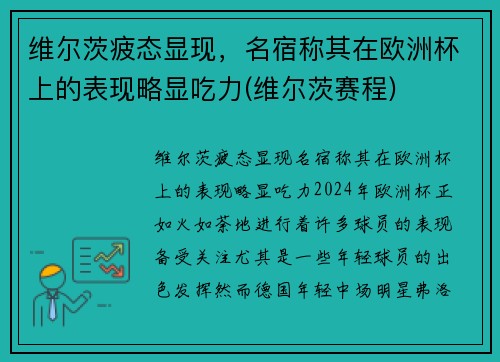 维尔茨疲态显现，名宿称其在欧洲杯上的表现略显吃力(维尔茨赛程)

维尔茨疲态显现名宿称其在欧洲杯上的表现略显吃力2024年欧洲杯正如火如荼地进行着许多球员的表现备受关注尤其是一些年轻球员的出色发挥然而德国年轻中场明星弗洛